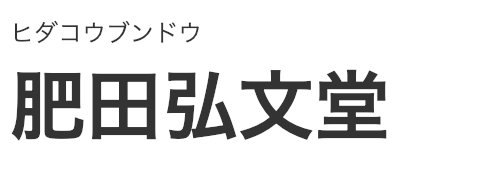 ヒダコウブンドウ

肥田弘文堂